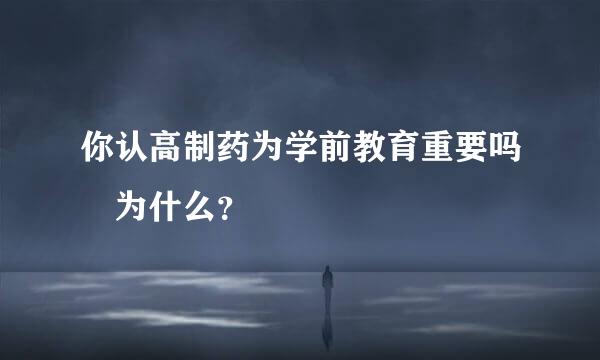 你认高制药为学前教育重要吗
为什么？